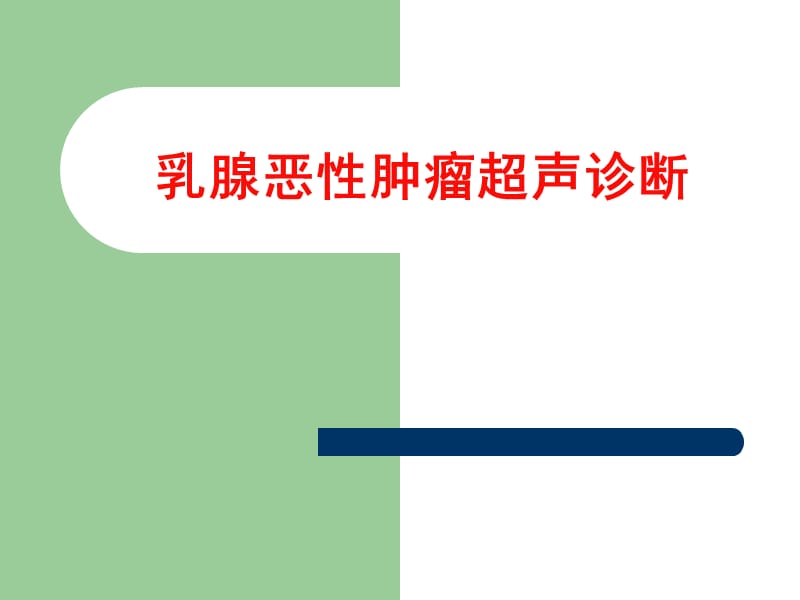 乳腺恶性肿瘤超声诊断